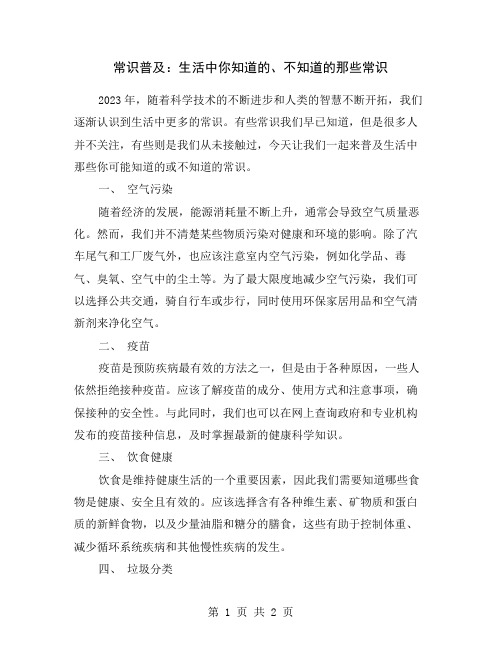 常识普及：生活中你知道的、不知道的那些常识

2023年，随着科学技术的不断进步和人类的智慧不断开拓，我们逐渐认识到生活中更多的常识。有些常识我们早已知道，但是很多人并不关注，有些则是我们从未接触过，今天让我们一起来普及生活中那些你可能知道的或不知道的常识。

一、 空气污染

随着经济的发展，能源消耗量不断上升，通常会导致空气质量恶化。然而，我们并不清楚某些物质污染对健康和环境的影响。除了汽车尾气和工厂废气外，也应该注意室内空气污染，例如化学品、毒气、臭氧、空气中的尘土等。为了最大限度地减少空气污染，我们可以选择公共交通，骑自行车或步行，同时使用环保家居用品和空气清新剂来净化空气。

二、 疫苗

疫苗是预防疾病最有效的方法之一，但是由于各种原因，一些人依然拒绝接种疫苗。应该了解疫苗的成分、使用方式和注意事项，确保接种的安全性。与此同时，我们也可以在网上查询政府和专业机构发布的疫苗接种信息，及时掌握最新的健康科学知识。

三、 饮食健康

饮食是维持健康生活的一个重要因素，因此我们需要知道哪些食物是健康、安全且有效的。应该选择含有各种维生素、矿物质和蛋白质的新鲜食物，以及少量油脂和糖分的膳食，这些有助于控制体重、减少循环系统疾病和其他慢性疾病的发生。

四、 垃圾分类

第 1 页 共 2 页